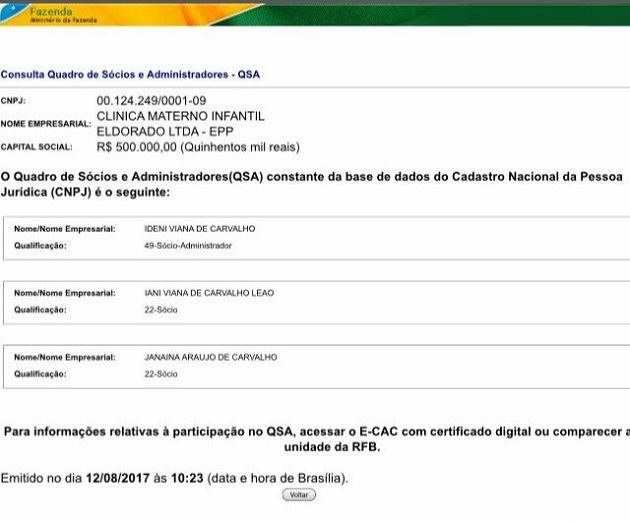 Fazenda
Ministério da Fazenda

Consulta Quadro de Sócios e Administradores - QSA

CNPJ: 00.124.249/0001-09
NOME EMPRESARIAL: CLINICA MATERNO INFANTIL ELDORADO LTDA - EPP
CAPITAL SOCIAL: R$ 500.000,00 (Quinhentos mil reais)

O Quadro de Sócios e Administradores(QSA) constante da base de dados do Cadastro Nacional da Pessoa Jurídica (CNPJ) é o seguinte:

Nome/Nome Empresarial: IDENI VIANA DE CARVALHO
Qualificação: 49-Sócio-Administrador

Nome/Nome Empresarial: IANI VIANA DE CARVALHO LEAO
Qualificação: 22-Sócio

Nome/Nome Empresarial: JANAINA ARAUJO DE CARVALHO
Qualificação: 22-Sócio

Para informações relativas à participação no QSA, acessar o E-CAC com certificado digital ou comparecer a unidade da RFB.

Emitido no dia 12/08/2017 às 10:23 (data e hora de Brasília).

Voltar